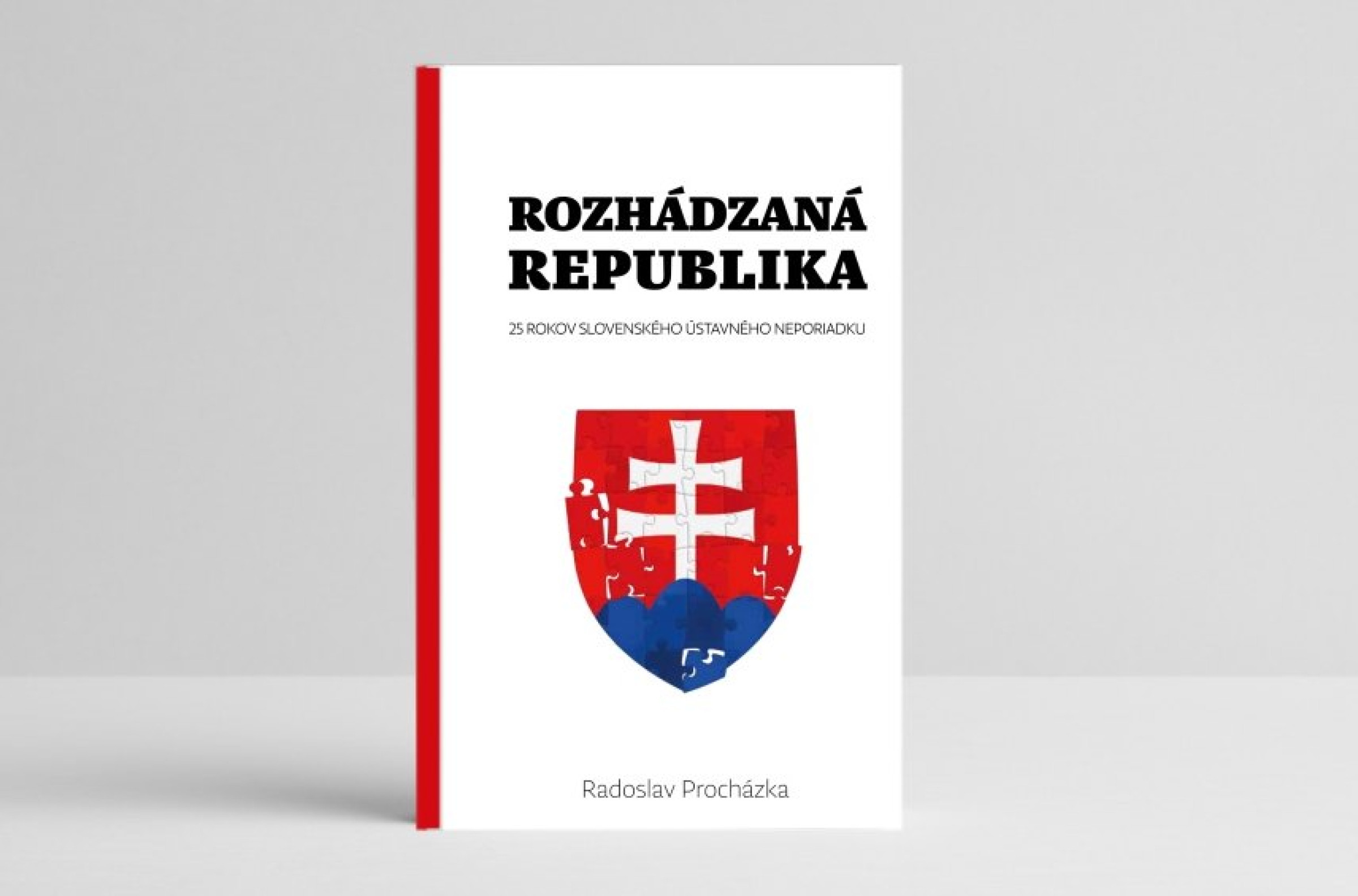 ROZHÁDZANÁ REPUBLIKA

25 ROKOV SLOVENSKÉHO ÚSTAVNÉHO NEPORIADKU

Radoslav Procházka